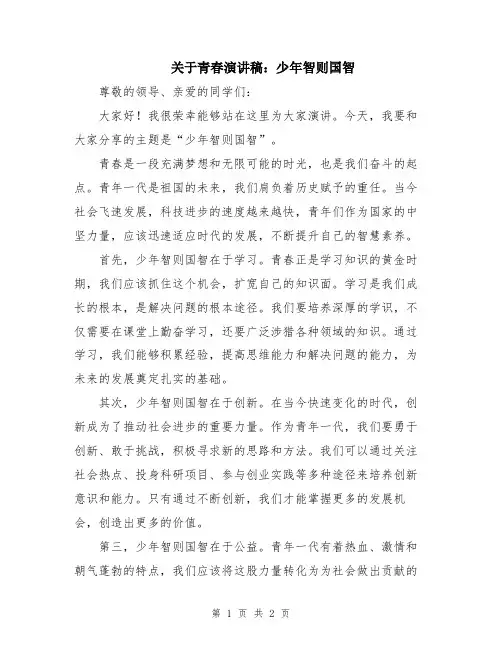 关于青春演讲稿：少年智则国智

尊敬的领导、亲爱的同学们：

大家好！我很荣幸能够站在这里为大家演讲。今天，我要和大家分享的主题是“少年智则国智”。

青春是一段充满梦想和无限可能的时光，也是我们奋斗的起点。青年一代是祖国的未来，我们肩负着历史赋予的重任。当今社会飞速发展，科技进步的速度越来越快，青年们作为国家的中坚力量，应该迅速适应时代的发展，不断提升自己的智慧素养。

首先，少年智则国智在于学习。青春正是学习知识的黄金时期，我们应该抓住这个机会，扩宽自己的知识面。学习是我们成长的根本，是解决问题的根本途径。我们要培养深厚的学识，不仅需要在课堂上勤奋学习，还要广泛涉猎各种领域的知识。通过学习，我们能够积累经验，提高思维能力和解决问题的能力，为未来的发展奠定扎实的基础。

其次，少年智则国智在于创新。在当今快速变化的时代，创新成为了推动社会进步的重要力量。作为青年一代，我们要勇于创新、敢于挑战，积极寻求新的思路和方法。我们可以通过关注社会热点、投身科研项目、参与创业实践等多种途径来培养创新意识和能力。只有通过不断创新，我们才能掌握更多的发展机会，创造出更多的价值。

第三，少年智则国智在于公益。青年一代有着热血、激情和朝气蓬勃的特点，我们应该将这股力量转化为为社会做出贡献的

第 1 页 共 2 页